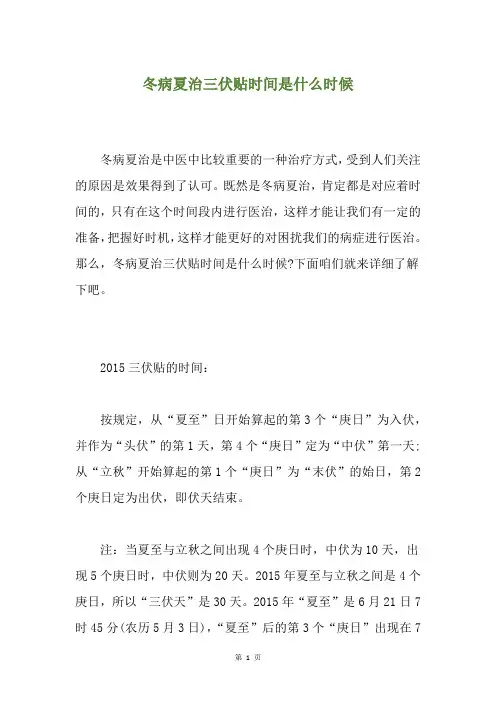 冬病夏治三伏贴时间是什么时候

冬病夏治是中医中比较重要的一种治疗方式，受到人们关注的原因是效果得到了认可。既然是冬病夏治，肯定都是对应着时间的，只有在这个时间段内进行医治，这样才能让我们有一定的准备，把握好时机，这样才能更好的对困扰我们的病症进行医治。那么，冬病夏治三伏贴时间是什么时候?下面咱们就来详细了解下吧。

2015三伏贴的时间：

按规定，从“夏至”日开始算起的第3个“庚日”为入伏，并作为“头伏”的第1天，第4个“庚日”定为“中伏”第一天；从“立秋”开始算起的第1个“庚日”为“末伏”的始日，第2个庚日定为出伏，即伏天结束。

注：当夏至与立秋之间出现4个庚日时，中伏为10天，出现5个庚日时，中伏则为20天。2015年夏至与立秋之间是4个庚日，所以“三伏天”是30天。2015年“夏至”是6月21日7时45分(农历5月3日)，“夏至”后的第3个“庚日”出现在7

第 1 页